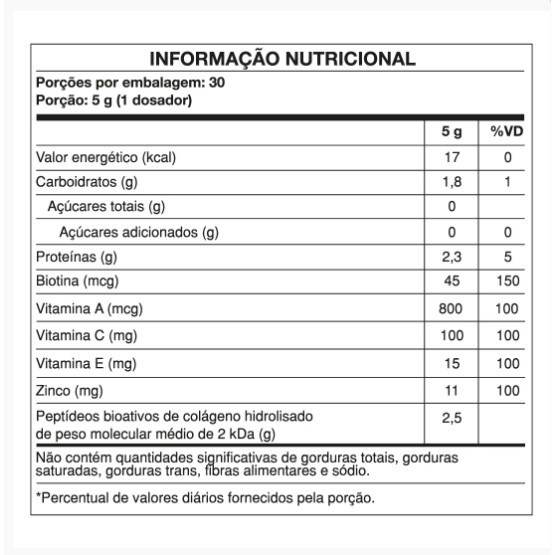 INFORMAÇÃO NUTRICIONAL

Porções por embalagem: 30
Porção: 5 g (1 dosador)

|  | 5 g | %VD |
|---|---|---|
| Valor energético (kcal) | 17 | 0 |
| Carboidratos (g) | 1,8 | 1 |
| Açúcares totais (g) | 0 |  |
| Açúcares adicionados (g) | 0 | 0 |
| Proteínas (g) | 2,3 | 5 |
| Biotina (mcg) | 45 | 150 |
| Vitamina A (mcg) | 800 | 100 |
| Vitamina C (mg) | 100 | 100 |
| Vitamina E (mg) | 15 | 100 |
| Zinco (mg) | 11 | 100 |
| Peptídeos bioativos de colágeno hidrolisado de peso molecular médio de 2 kDa (g) | 2,5 |  |

Não contém quantidades significativas de gorduras totais, gorduras saturadas, gorduras trans, fibras alimentares e sódio.

*Percentual de valores diários fornecidos pela porção.